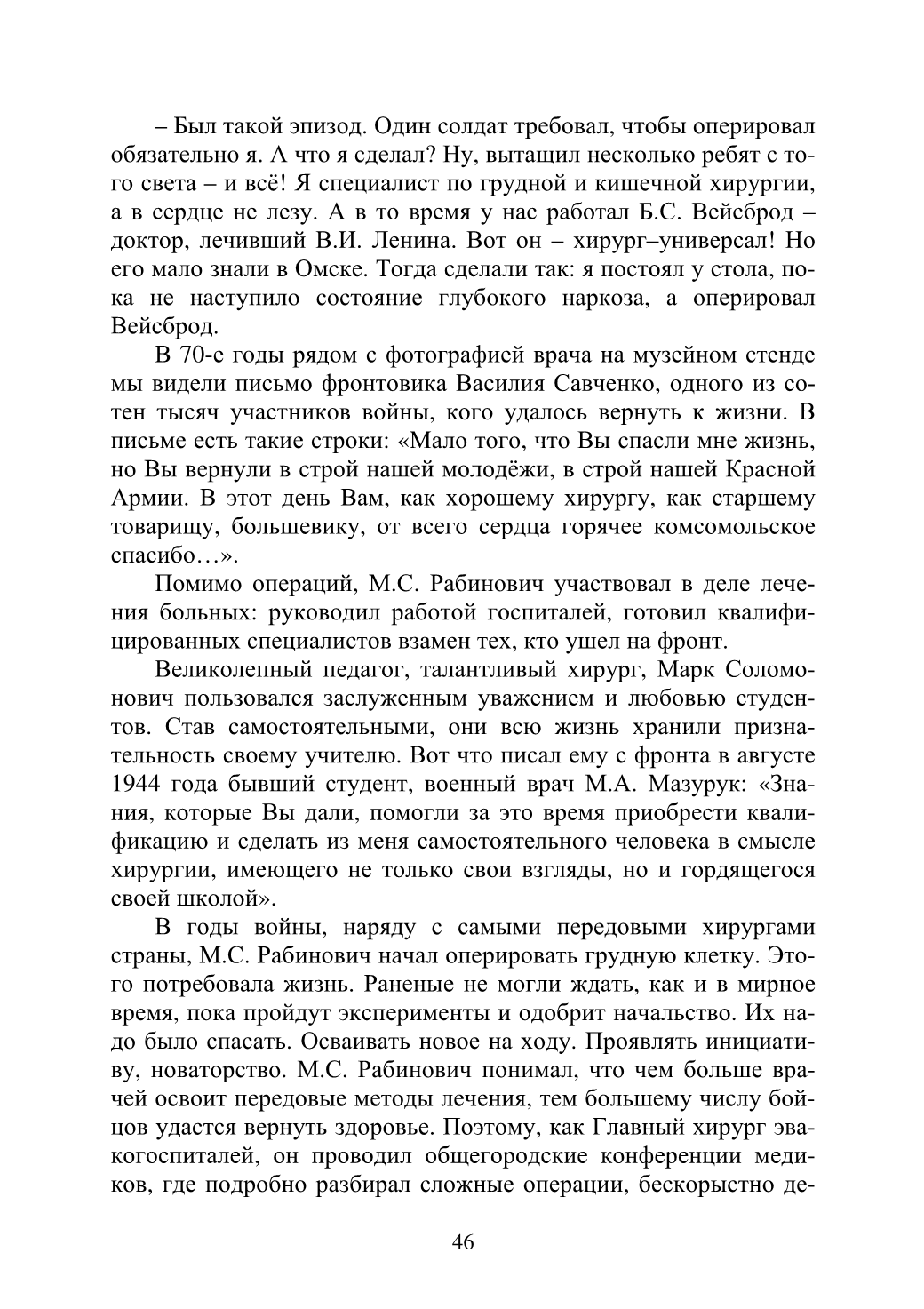 – Был такой эпизод. Один солдат требовал, чтобы оперировал обязательно я. А что я сделал? Ну, вытащил несколько ребят с того света – и всё! Я специалист по грудной и кишечной хирургии, а в сердце не лезу. А в то время у нас работал Б.С. Вейсброд – доктор, лечивший В.И. Ленина. Вот он – хирург–универсал! Но его мало знали в Омске. Тогда сделали так: я постоял у стола, пока не наступило состояние глубокого наркоза, а оперировал Вейсброд.

В 70-е годы рядом с фотографией врача на музейном стенде мы видели письмо фронтовика Василия Савченко, одного из сотен тысяч участников войны, кого удалось вернуть к жизни. В письме есть такие строки: «Мало того, что Вы спасли мне жизнь, но Вы вернули в строй нашей молодёжи, в строй нашей Красной Армии. В этот день Вам, как хорошему хирургу, как старшему товарищу, большевику, от всего сердца горячее комсомольское спасибо…».

Помимо операций, М.С. Рабинович участвовал в деле лечения больных: руководил работой госпиталей, готовил квалифицированных специалистов взамен тех, кто ушел на фронт.

Великолепный педагог, талантливый хирург, Марк Соломонович пользовался заслуженным уважением и любовью студентов. Став самостоятельными, они всю жизнь хранили признательность своему учителю. Вот что писал ему с фронта в августе 1944 года бывший студент, военный врач М.А. Мазурук: «Знания, которые Вы дали, помогли за это время приобрести квалификацию и сделать из меня самостоятельного человека в смысле хирургии, имеющего не только свои взгляды, но и гордящегося своей школой».

В годы войны, наряду с самыми передовыми хирургами страны, М.С. Рабинович начал оперировать грудную клетку. Этого потребовала жизнь. Раненые не могли ждать, как и в мирное время, пока пройдут эксперименты и одобрит начальство. Их надо было спасать. Осваивать новое на ходу. Проявлять инициативу, новаторство. М.С. Рабинович понимал, что чем больше врачей освоит передовые методы лечения, тем большему числу бойцов удастся вернуть здоровье. Поэтому, как Главный хирург эвакогоспиталей, он проводил общегородские конференции медиков, где подробно разбирал сложные операции, бескорыстно де-

46